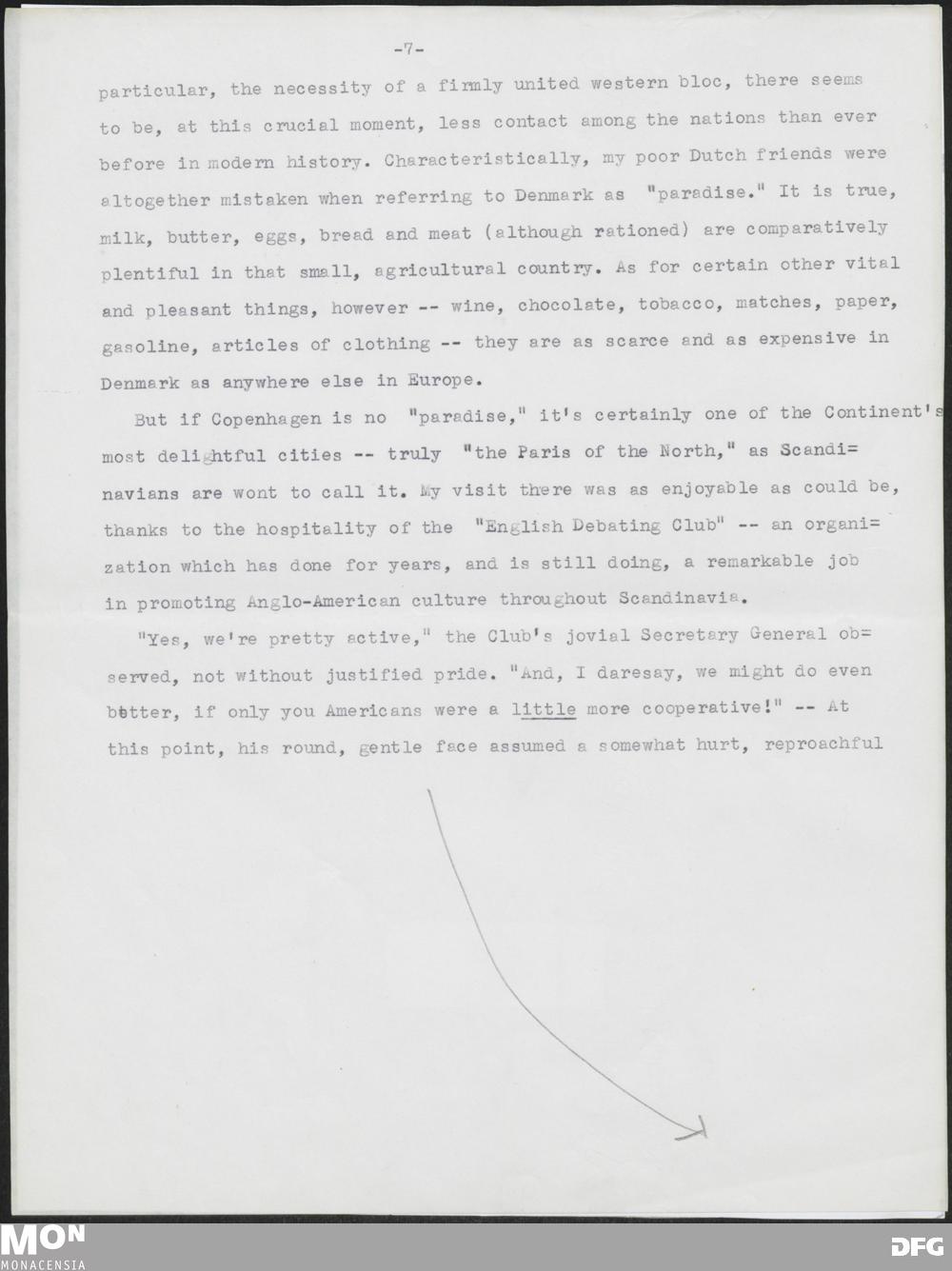 -7-

particular, the necessity of a firmly united western bloc, there seems to be, at this crucial moment, less contact among the nations than ever before in modern history. Characteristically, my poor Dutch friends were altogether mistaken when referring to Denmark as "paradise." It is true, milk, butter, eggs, bread and meat (although rationed) are comparatively plentiful in that small, agricultural country. As for certain other vital and pleasant things, however -- wine, chocolate, tobacco, matches, paper, gasoline, articles of clothing -- they are as scarce and as expensive in Denmark as anywhere else in Europe.

But if Copenhagen is no "paradise," it's certainly one of the Continent's most delightful cities -- truly "the Paris of the North," as Scandinavians are wont to call it. My visit there was as enjoyable as could be, thanks to the hospitality of the "English Debating Club" -- an organization which has done for years, and is still doing, a remarkable job in promoting Anglo-American culture throughout Scandinavia.

"Yes, we're pretty active," the Club's jovial Secretary General observed, not without justified pride. "And, I daresay, we might do even better, if only you Americans were a little more cooperative!" -- At this point, his round, gentle face assumed a somewhat hurt, reproachful

MON
MONACENSIA

DFG